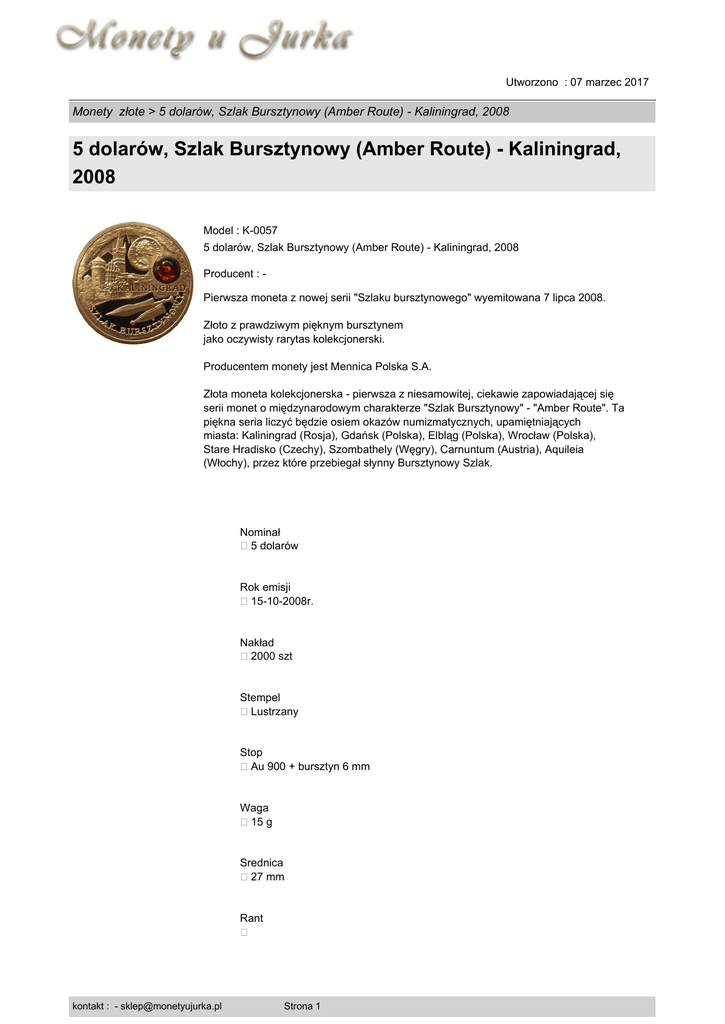 Monety u Jurka

Utworzono : 07 marzec 2017

Monety złote > 5 dolarów, Szlak Bursztynowy (Amber Route) - Kaliningrad, 2008

5 dolarów, Szlak Bursztynowy (Amber Route) - Kaliningrad, 2008

KALININGRAD

Model : K-0057
5 dolarów, Szlak Bursztynowy (Amber Route) - Kaliningrad, 2008

Producent : -

Pierwsza moneta z nowej serii "Szlaku bursztynowego" wyemitowana 7 lipca 2008.

Złoto z prawdziwym pięknym bursztynem
jako oczywisty rarytas kolekcjonerski.

Producentem monety jest Mennica Polska S.A.

Złota moneta kolekcjonerska - pierwsza z niesamowitej, ciekawie zapowiadającej się serii monet o międzynarodowym charakterze "Szlak Bursztynowy" - "Amber Route". Ta piękna seria liczyć będzie osiem okazów numizmatycznych, upamiętniających miasta: Kaliningrad (Rosja), Gdańsk (Polska), Elbląg (Polska), Wrocław (Polska), Stare Hradisko (Czechy), Szombathely (Węgry), Carnuntum (Austria), Aquileia (Włochy), przez które przebiegał słynny Bursztynowy Szlak.

Nominał
 5 dolarów

Rok emisji
 15-10-2008r.

Nakład
 2000 szt

Stempel
 Lustrzany

Stop
 Au 900 + bursztyn 6 mm

Waga
 15 g

Srednica
 27 mm

Rant

kontakt : - sklep@monetyujurka.pl Strona 1